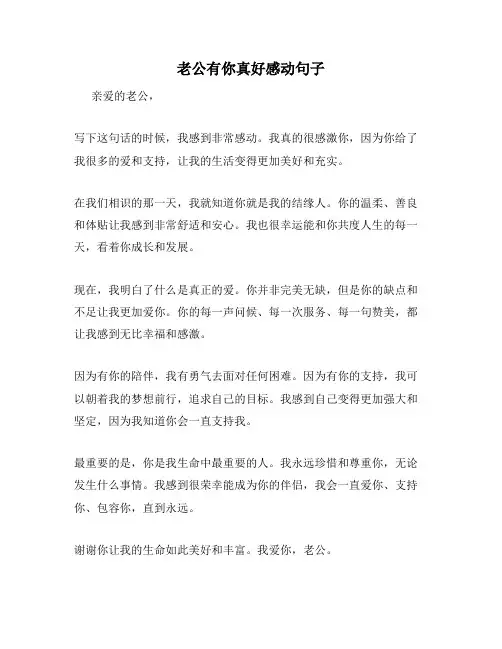 老公有你真好感动句子

亲爱的老公，

写下这句话的时候，我感到非常感动。我真的很感激你，因为你给了我很多的爱和支持，让我的生活变得更加美好和充实。

在我们相识的那一天，我就知道你就是我的结缘人。你的温柔、善良和体贴让我感到非常舒适和安心。我也很幸运能和你共度人生的每一天，看着你成长和发展。

现在，我明白了什么是真正的爱。你并非完美无缺，但是你的缺点和不足让我更加爱你。你的每一声问候、每一次服务、每一句赞美，都让我感到无比幸福和感激。

因为有你的陪伴，我有勇气去面对任何困难。因为有你的支持，我可以朝着我的梦想前行，追求自己的目标。我感到自己变得更加强大和坚定，因为我知道你会一直支持我。

最重要的是，你是我生命中最重要的人。我永远珍惜和尊重你，无论发生什么事情。我感到很荣幸能成为你的伴侣，我会一直爱你、支持你、包容你，直到永远。

谢谢你让我的生命如此美好和丰富。我爱你，老公。